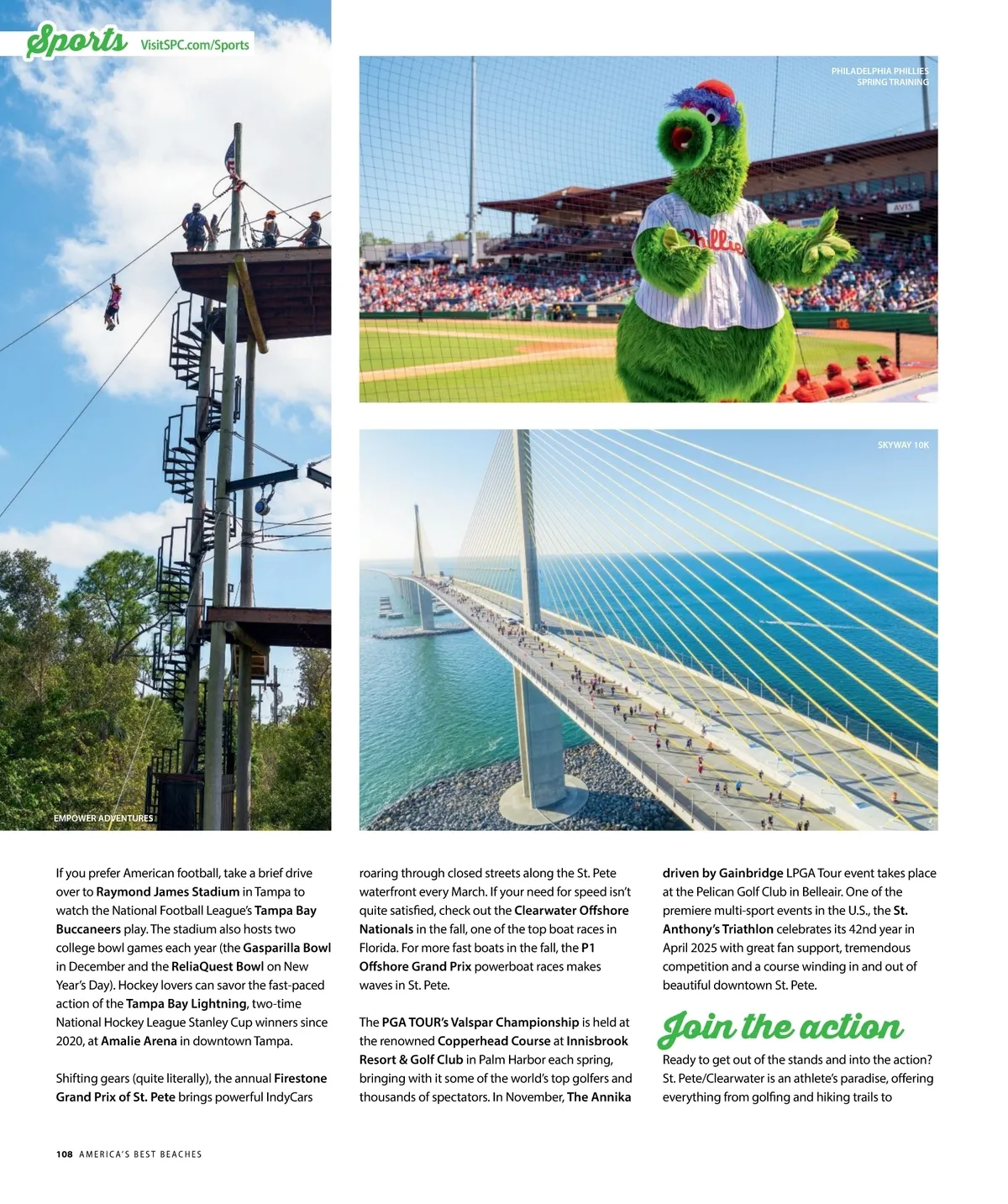 Sports VisitSPC.com/Sports

PHILADELPHIA PHILLIES SPRING TRAINING

AVIS

Phillies

SKYWAY 10K

EMPOWER ADVENTURES

If you prefer American football, take a brief drive over to Raymond James Stadium in Tampa to watch the National Football League's Tampa Bay Buccaneers play. The stadium also hosts two college bowl games each year (the Gasparilla Bowl in December and the ReliaQuest Bowl on New Year's Day). Hockey lovers can savor the fast-paced action of the Tampa Bay Lightning, two-time National Hockey League Stanley Cup winners since 2020, at Amalie Arena in downtown Tampa.

Shifting gears (quite literally), the annual Firestone Grand Prix of St. Pete brings powerful IndyCars roaring through closed streets along the St. Pete waterfront every March. If your need for speed isn't quite satisfied, check out the Clearwater Offshore Nationals in the fall, one of the top boat races in Florida. For more fast boats in the fall, the P1 Offshore Grand Prix powerboat races makes waves in St. Pete.

The PGA TOUR's Valspar Championship is held at the renowned Copperhead Course at Innisbrook Resort & Golf Club in Palm Harbor each spring, bringing with it some of the world's top golfers and thousands of spectators. In November, The Annika driven by Gainbridge LPGA Tour event takes place at the Pelican Golf Club in Belleair. One of the premiere multi-sport events in the U.S., the St. Anthony's Triathlon celebrates its 42nd year in April 2025 with great fan support, tremendous competition and a course winding in and out of beautiful downtown St. Pete.

Join the action

Ready to get out of the stands and into the action? St. Pete/Clearwater is an athlete's paradise, offering everything from golfing and hiking trails to

108 AMERICA'S BEST BEACHES